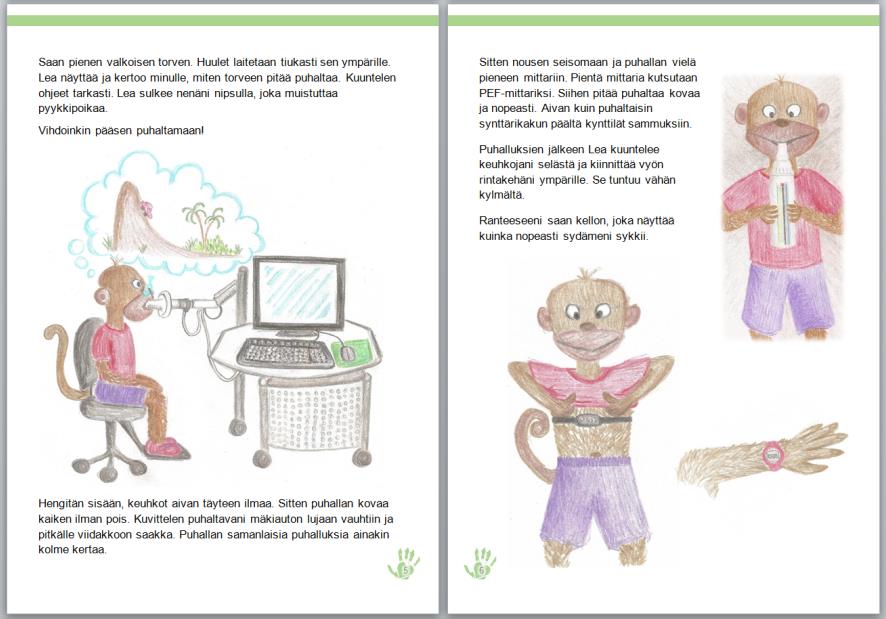 Saan pienen valkoisen torven. Huulet laitetaan tiukasti sen ympärille. Lea näyttää ja kertoo minulle, miten torveen pitää puhaltaa. Kuuntelen ohjeet tarkasti. Lea sulkee nenäni nipsulla, joka muistuttaa pyykkipoikaa.

Vihdoinkin pääsen puhaltamaan!

Hengitän sisään, keuhkot aivan täyteen ilmaa. Sitten puhallan kovaa kaiken ilman pois. Kuvittelen puhaltavani mäkiauton lujaan vauhtiin ja pitkälle viidakkoon saakka. Puhallan samanlaisia puhalluksia ainakin kolme kertaa.

5

Sitten nousen seisomaan ja puhallan vielä pieneen mittariin. Pientä mittaria kutsutaan PEF-mittariksi. Siihen pitää puhaltaa kovaa ja nopeasti. Aivan kuin puhaltaisin synttärikakun päältä kynttilät sammuksiin.

Puhalluksien jälkeen Lea kuuntelee keuhkojani selästä ja kiinnittää vyön rintakehäni ympärille. Se tuntuu vähän kylmältä.

Ranteeseeni saan kellon, joka näyttää kuinka nopeasti sydämeni sykkii.

6